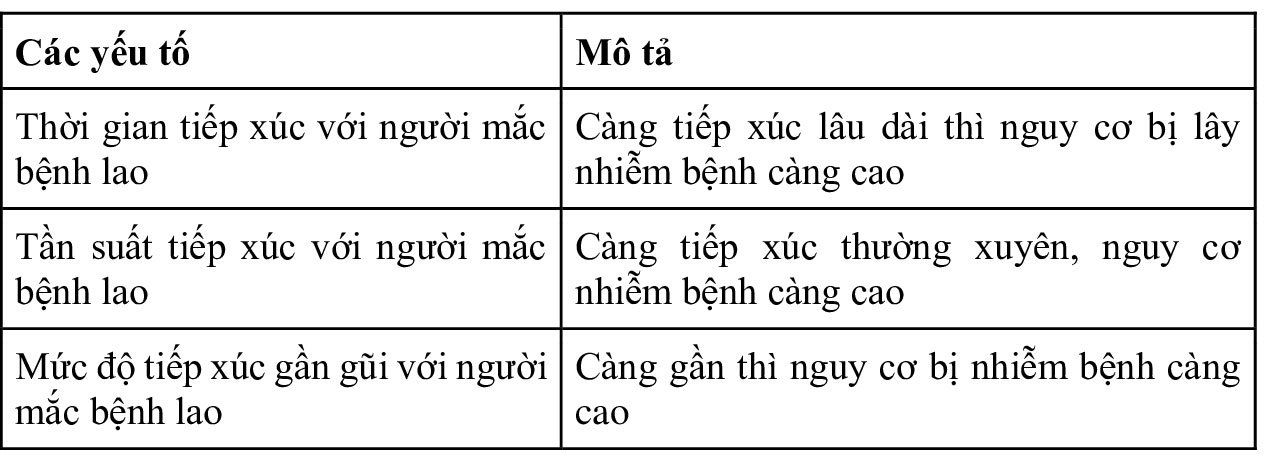 | Các yếu tố | Mô tả |
|---|---|
| Thời gian tiếp xúc với người mắc bệnh lao | Càng tiếp xúc lâu dài thì nguy cơ bị lây nhiễm bệnh càng cao |
| Tần suất tiếp xúc với người mắc bệnh lao | Càng tiếp xúc thường xuyên, nguy cơ nhiễm bệnh càng cao |
| Mức độ tiếp xúc gần gũi với người mắc bệnh lao | Càng gần thì nguy cơ bị nhiễm bệnh càng cao |